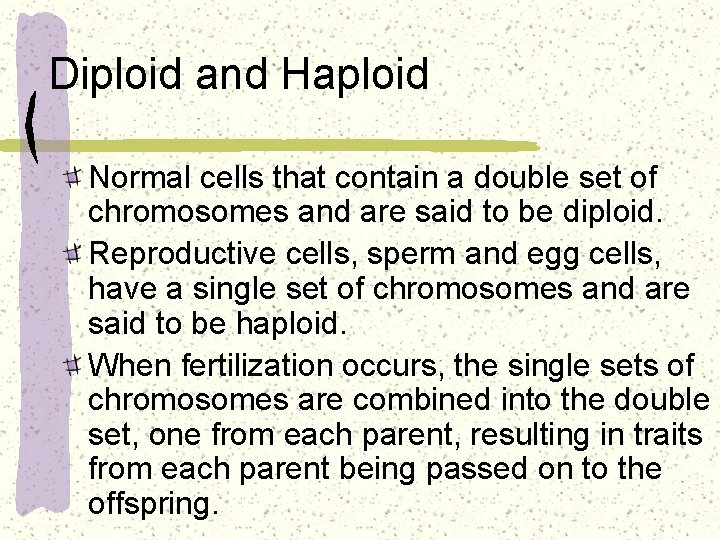 Diploid and Haploid

Normal cells that contain a double set of chromosomes and are said to be diploid.

Reproductive cells, sperm and egg cells, have a single set of chromosomes and are said to be haploid.

When fertilization occurs, the single sets of chromosomes are combined into the double set, one from each parent, resulting in traits from each parent being passed on to the offspring.